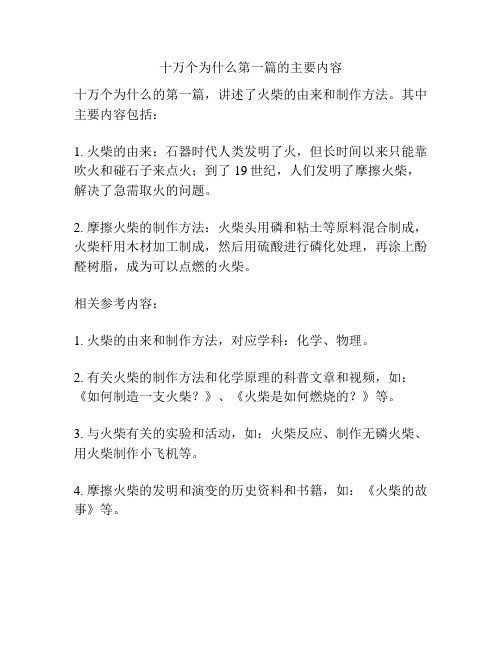 十万个为什么第一篇的主要内容

十万个为什么的第一篇，讲述了火柴的由来和制作方法。其中主要内容包括：

1. 火柴的由来：石器时代人类发明了火，但长时间以来只能靠吹火和碰石子来点火；到了 19 世纪，人们发明了摩擦火柴，解决了急需取火的问题。

2. 摩擦火柴的制作方法：火柴头用磷和粘土等原料混合制成，火柴杆用木材加工制成，然后用硫酸进行磷化处理，再涂上酚醛树脂，成为可以点燃的火柴。

相关参考内容：

1. 火柴的由来和制作方法，对应学科：化学、物理。

2. 有关火柴的制作方法和化学原理的科普文章和视频，如：《如何制造一支火柴？》、《火柴是如何燃烧的？》等。

3. 与火柴有关的实验和活动，如：火柴反应、制作无磷火柴、用火柴制作小飞机等。

4. 摩擦火柴的发明和演变的历史资料和书籍，如：《火柴的故事》等。